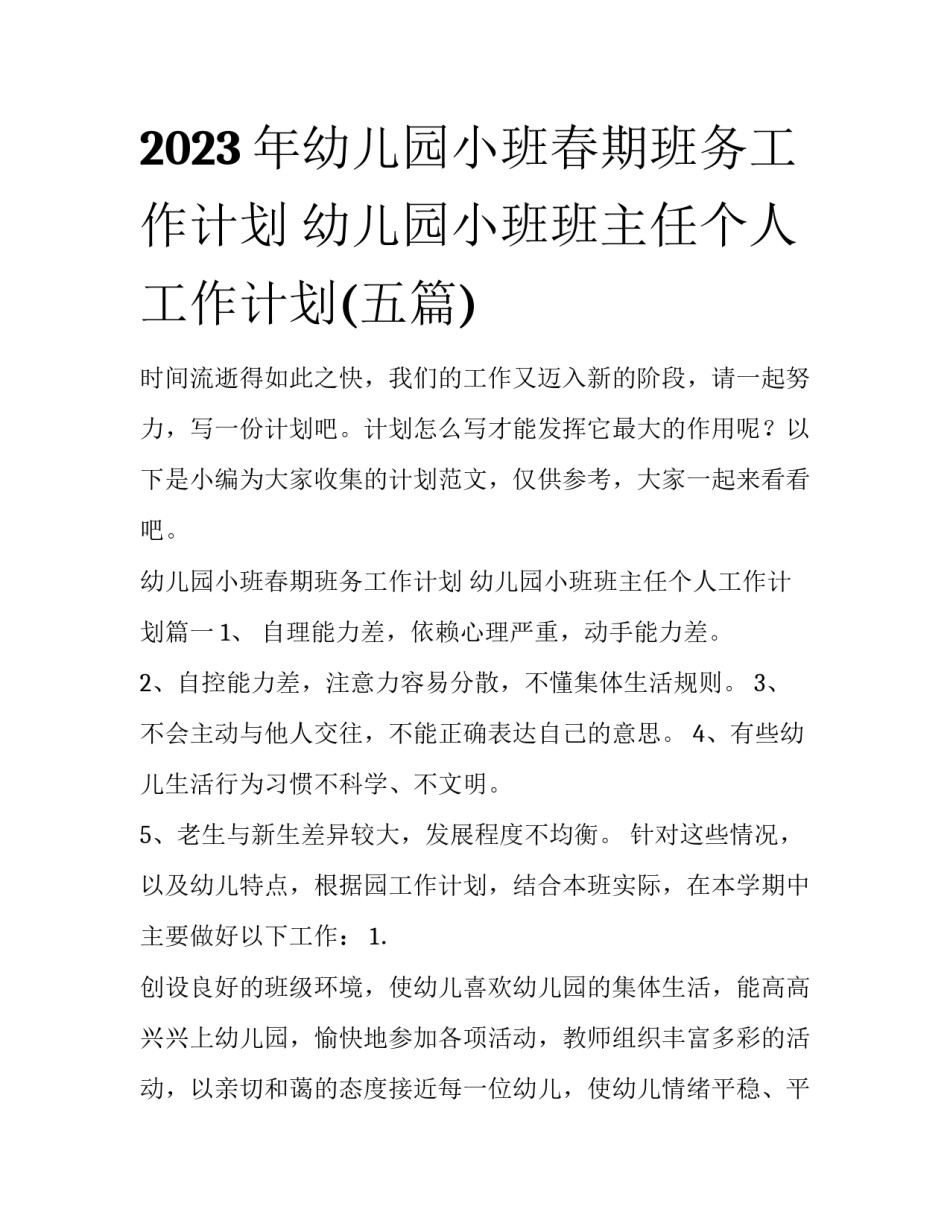 2023年幼儿园小班春期班务工作计划 幼儿园小班班主任个人工作计划(五篇)

时间流逝得如此之快，我们的工作又迈入新的阶段，请一起努力，写一份计划吧。计划怎么写才能发挥它最大的作用呢？以下是小编为大家收集的计划范文，仅供参考，大家一起来看看吧。

幼儿园小班春期班务工作计划 幼儿园小班班主任个人工作计划篇一 1、 自理能力差，依赖心理严重，动手能力差。

2、自控能力差，注意力容易分散，不懂集体生活规则。 3、不会主动与他人交往，不能正确表达自己的意思。 4、有些幼儿生活行为习惯不科学、不文明。

5、老生与新生差异较大，发展程度不均衡。 针对这些情况，以及幼儿特点，根据园工作计划，结合本班实际，在本学期中主要做好以下工作： 1.

创设良好的班级环境，使幼儿喜欢幼儿园的集体生活，能高高兴兴上幼儿园，愉快地参加各项活动，教师组织丰富多彩的活动，以亲切和蔼的态度接近每一位幼儿，使幼儿情绪平稳、平